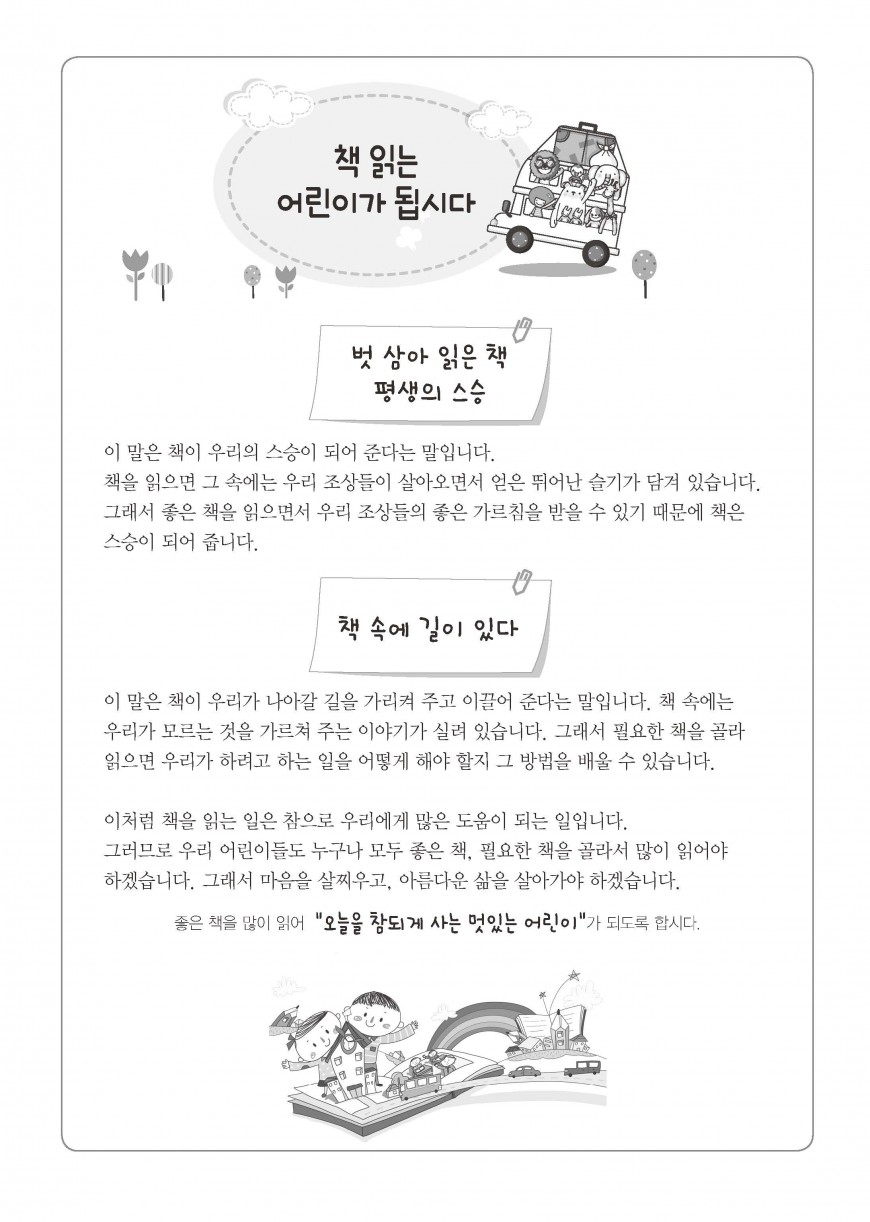 책 읽는
어린이가 됩시다

벗 삼아 읽은 책
평생의 스승

이 말은 책이 우리의 스승이 되어 준다는 말입니다.
책을 읽으면 그 속에는 우리 조상들이 살아오면서 얻은 뛰어난 슬기가 담겨 있습니다.
그래서 좋은 책을 읽으면서 우리 조상들의 좋은 가르침을 받을 수 있기 때문에 책은 스승이 되어 줍니다.

책 속에 길이 있다

이 말은 책이 우리가 나아갈 길을 가리켜 주고 이끌어 준다는 말입니다. 책 속에는 우리가 모르는 것을 가르쳐 주는 이야기가 실려 있습니다. 그래서 필요한 책을 골라 읽으면 우리가 하려고 하는 일을 어떻게 해야 할지 그 방법을 배울 수 있습니다.

이처럼 책을 읽는 일은 참으로 우리에게 많은 도움이 되는 일입니다.
그러므로 우리 어린이들도 누구나 모두 좋은 책, 필요한 책을 골라서 많이 읽어야 하겠습니다. 그래서 마음을 살찌우고, 아름다운 삶을 살아가야 하겠습니다.

좋은 책을 많이 읽어 "오늘을 참되게 사는 멋있는 어린이"가 되도록 합시다.